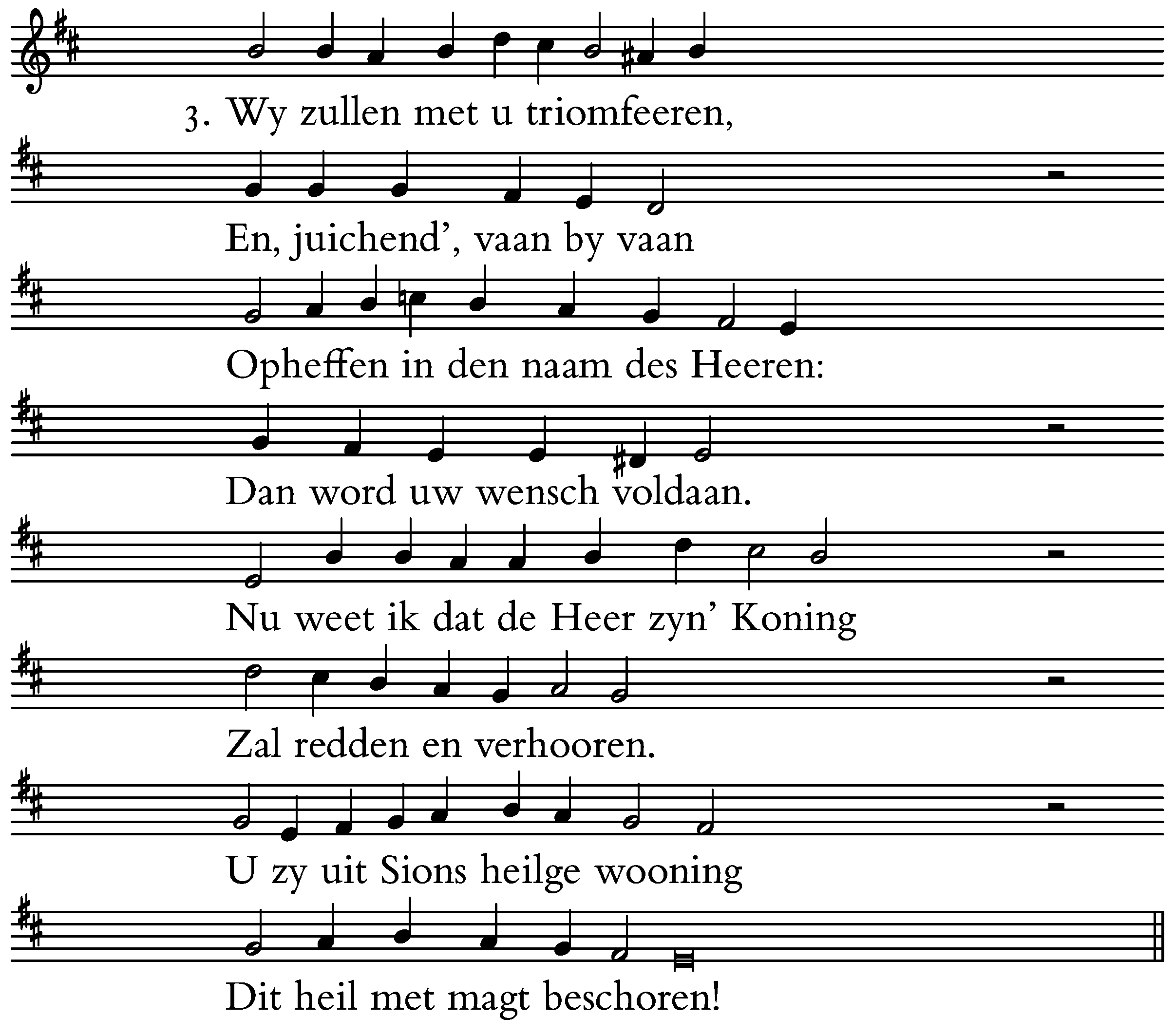 3. Wy zullen met u triomfeeren,

En, juichend', vaan by vaan

Opheffen in den naam des Heeren:

Dan word uw wensch voldaan.

Nu weet ik dat de Heer zyn' Koning

Zal redden en verhooren.

U zy uit Sions heilge wooning

Dit heil met magt beschoren!